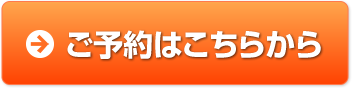 ご予約はこちらから